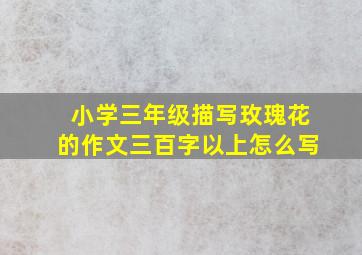 小学三年级描写玫瑰花的作文三百字以上怎么写